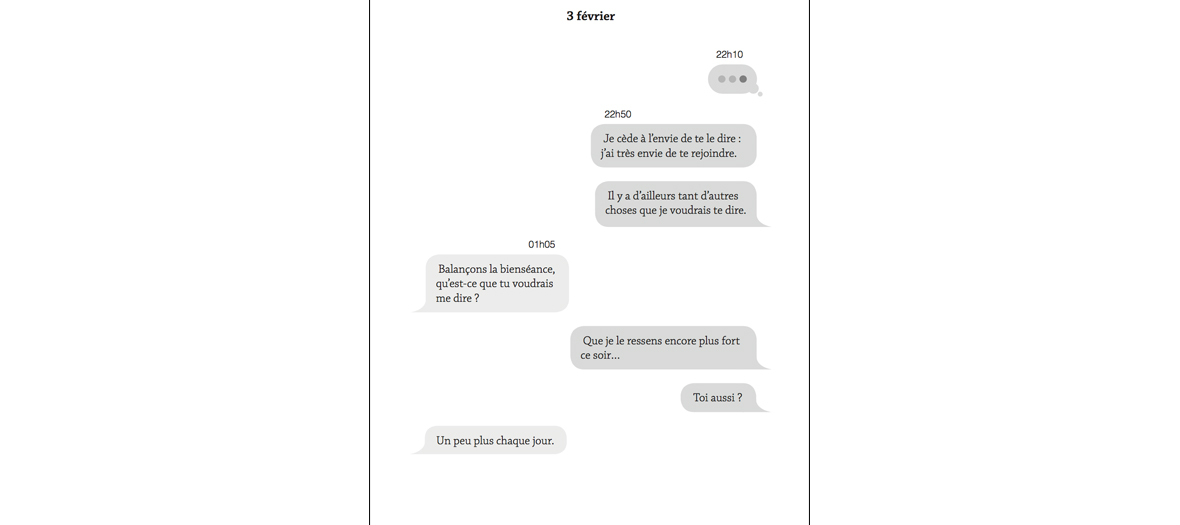 3 février

22h10

22h50

Je cède à l'envie de te le dire : j'ai très envie de te rejoindre.

Il y a d'ailleurs tant d'autres choses que je voudrais te dire.

01h05

Balançons la bienséance, qu'est-ce que tu voudrais me dire ?

Que je le ressens encore plus fort ce soir…

Toi aussi ?

Un peu plus chaque jour.